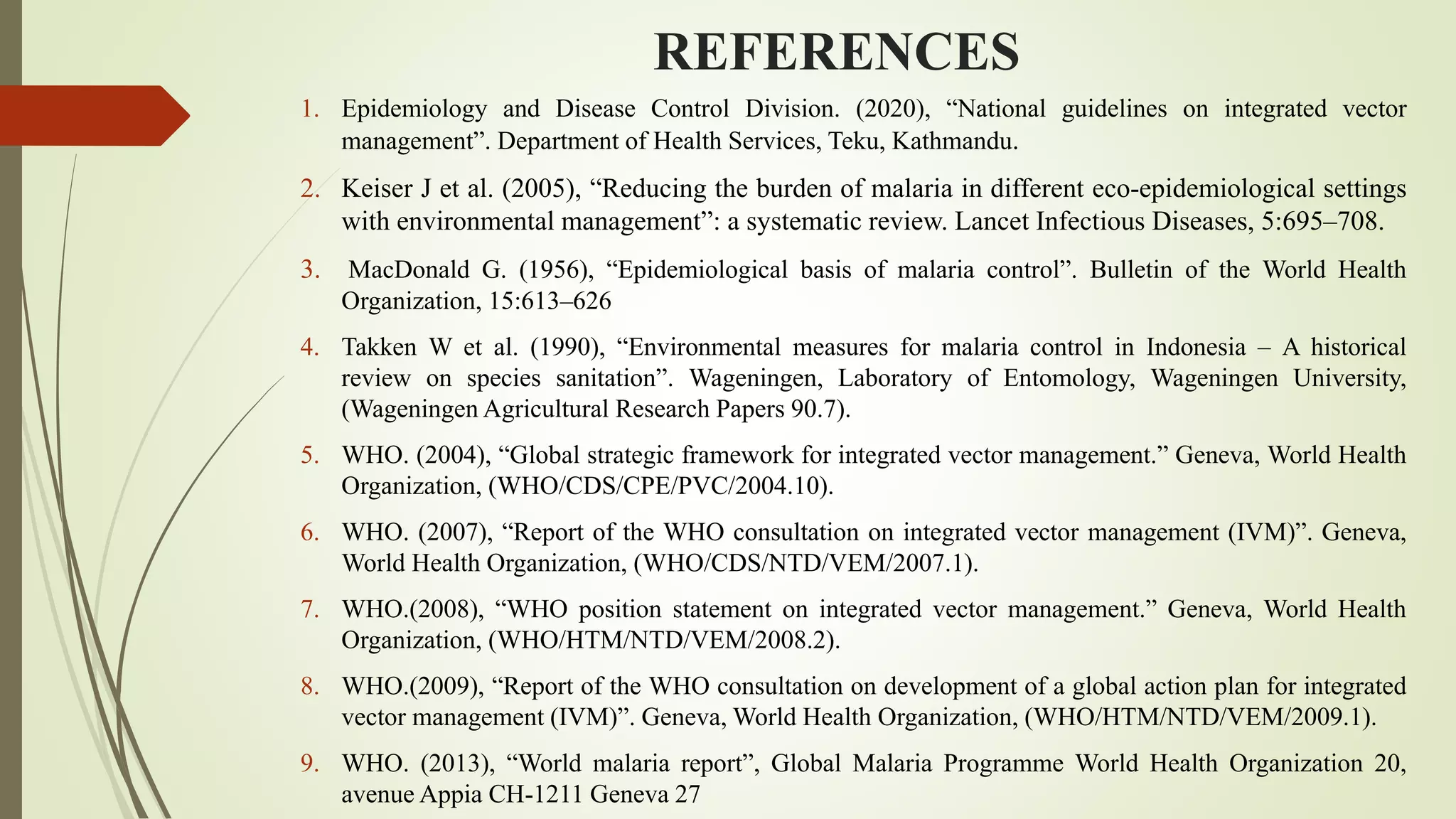 REFERENCES

1. Epidemiology and Disease Control Division. (2020), “National guidelines on integrated vector management”. Department of Health Services, Teku, Kathmandu.

2. Keiser J et al. (2005), “Reducing the burden of malaria in different eco-epidemiological settings with environmental management”: a systematic review. Lancet Infectious Diseases, 5:695–708.

3. MacDonald G. (1956), “Epidemiological basis of malaria control”. Bulletin of the World Health Organization, 15:613–626

4. Takken W et al. (1990), “Environmental measures for malaria control in Indonesia – A historical review on species sanitation”. Wageningen, Laboratory of Entomology, Wageningen University, (Wageningen Agricultural Research Papers 90.7).

5. WHO. (2004), “Global strategic framework for integrated vector management.” Geneva, World Health Organization, (WHO/CDS/CPE/PVC/2004.10).

6. WHO. (2007), “Report of the WHO consultation on integrated vector management (IVM)”. Geneva, World Health Organization, (WHO/CDS/NTD/VEM/2007.1).

7. WHO.(2008), “WHO position statement on integrated vector management.” Geneva, World Health Organization, (WHO/HTM/NTD/VEM/2008.2).

8. WHO.(2009), “Report of the WHO consultation on development of a global action plan for integrated vector management (IVM)”. Geneva, World Health Organization, (WHO/HTM/NTD/VEM/2009.1).

9. WHO. (2013), “World malaria report”, Global Malaria Programme World Health Organization 20, avenue Appia CH-1211 Geneva 27